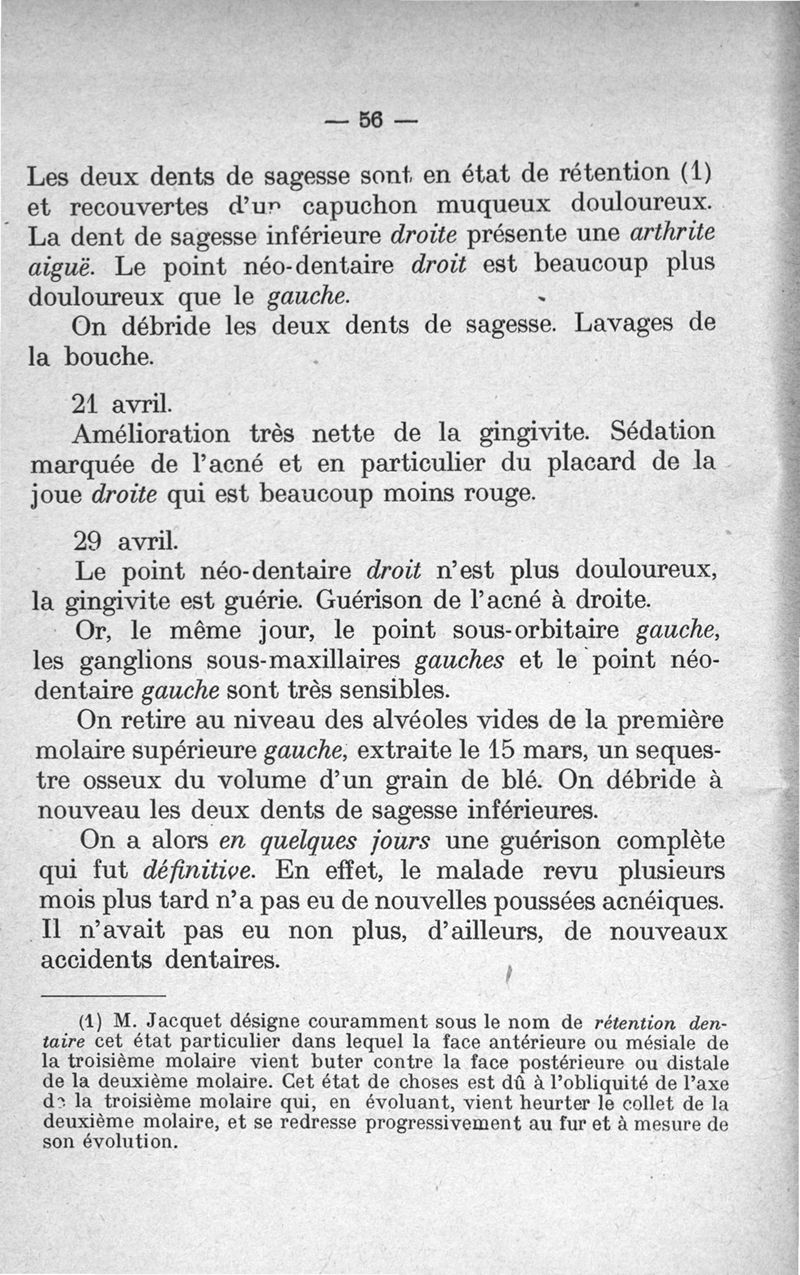 — 56 —

Les deux dents de sagesse sont en état de rétention (1) et recouvertes d'un capuchon muqueux douloureux. La dent de sagesse inférieure droite présente une arthrite aiguë. Le point néo-dentaire droit est beaucoup plus douloureux que le gauche.

On débride les deux dents de sagesse. Lavages de la bouche.

21 avril.

Amélioration très nette de la gingivite. Sédation marquée de l'acné et en particulier du placard de la joue droite qui est beaucoup moins rouge.

29 avril.

Le point néo-dentaire droit n'est plus douloureux, la gingivite est guérie. Guérison de l'acné à droite.

Or, le même jour, le point sous-orbitaire gauche, les ganglions sous-maxillaires gauches et le point néo-dentaire gauche sont très sensibles.

On retire au niveau des alvéoles vides de la première molaire supérieure gauche, extraite le 15 mars, un sequestre osseux du volume d'un grain de blé. On débride à nouveau les deux dents de sagesse inférieures.

On a alors en quelques jours une guérison complète qui fut définitive. En effet, le malade revu plusieurs mois plus tard n'a pas eu de nouvelles poussées acnéiques. Il n'avait pas eu non plus, d'ailleurs, de nouveaux accidents dentaires.

(1) M. Jacquet désigne couramment sous le nom de rétention dentaire cet état particulier dans lequel la face antérieure ou mésiale de la troisième molaire vient buter contre la face postérieure ou distale de la deuxième molaire. Cet état de choses est dû à l'obliquité de l'axe de la troisième molaire qui, en évoluant, vient heurter le collet de la deuxième molaire, et se redresse progressivement au fur et à mesure de son évolution.